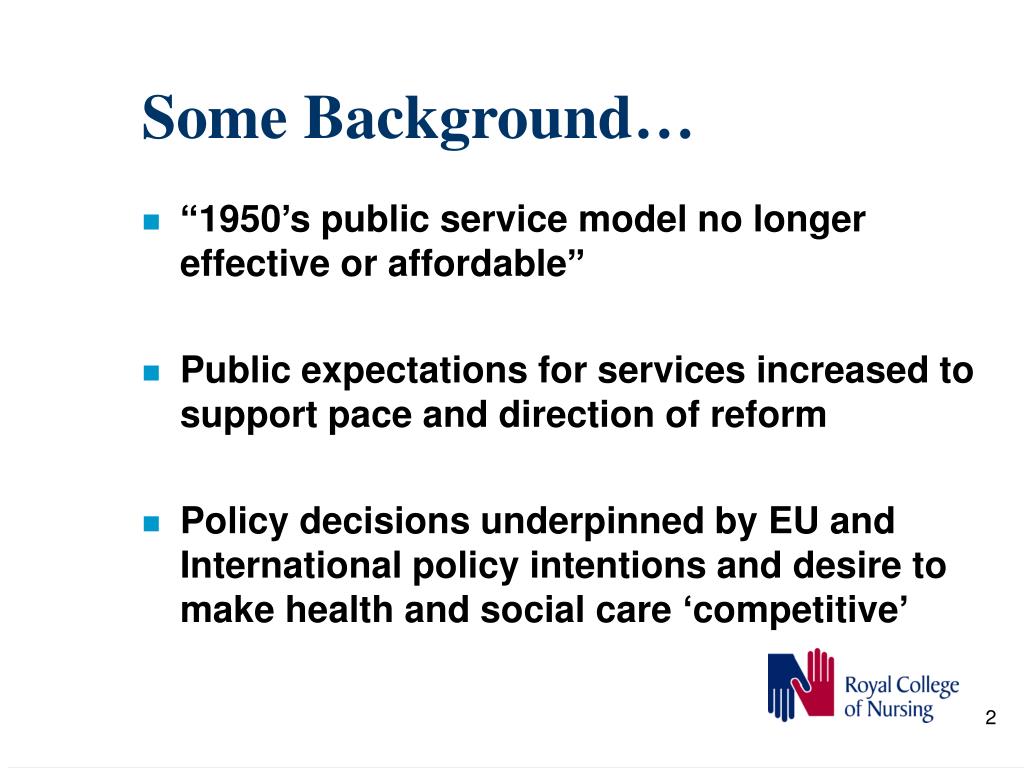 Some Background…

“1950’s public service model no longer effective or affordable”

Public expectations for services increased to support pace and direction of reform

Policy decisions underpinned by EU and International policy intentions and desire to make health and social care ‘competitive’

Royal College of Nursing

2